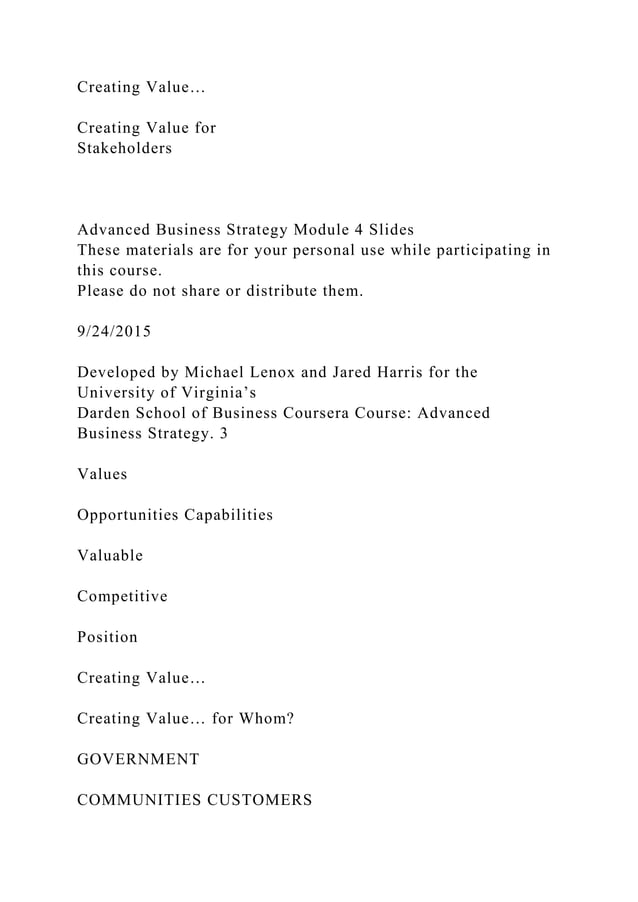 Creating Value…

Creating Value for
Stakeholders

Advanced Business Strategy Module 4 Slides
These materials are for your personal use while participating in this course.
Please do not share or distribute them.

9/24/2015

Developed by Michael Lenox and Jared Harris for the University of Virginia's
Darden School of Business Coursera Course: Advanced Business Strategy. 3

Values

Opportunities Capabilities

Valuable

Competitive

Position

Creating Value…

Creating Value… for Whom?

GOVERNMENT

COMMUNITIES CUSTOMERS